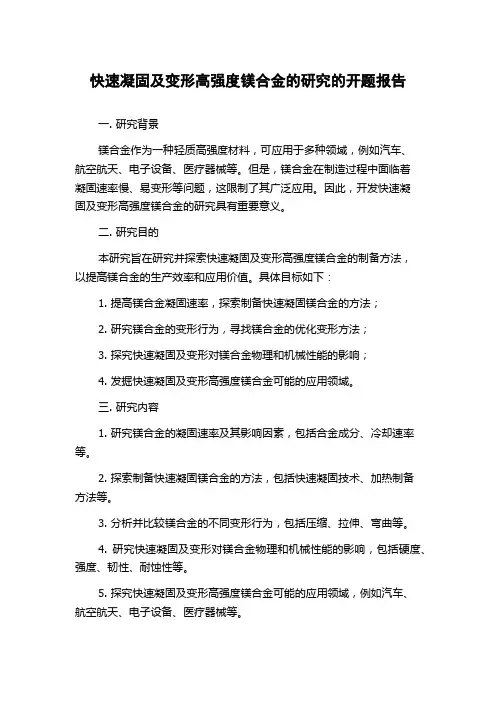 快速凝固及变形高强度镁合金的研究的开题报告

一. 研究背景

镁合金作为一种轻质高强度材料，可应用于多种领域，例如汽车、航空航天、电子设备、医疗器械等。但是，镁合金在制造过程中面临着凝固速率慢、易变形等问题，这限制了其广泛应用。因此，开发快速凝固及变形高强度镁合金的研究具有重要意义。

二. 研究目的

本研究旨在研究并探索快速凝固及变形高强度镁合金的制备方法，以提高镁合金的生产效率和应用价值。具体目标如下：

1. 提高镁合金凝固速率，探索制备快速凝固镁合金的方法；

2. 研究镁合金的变形行为，寻找镁合金的优化变形方法；

3. 探究快速凝固及变形对镁合金物理和机械性能的影响；

4. 发掘快速凝固及变形高强度镁合金可能的应用领域。

三. 研究内容

1. 研究镁合金的凝固速率及其影响因素，包括合金成分、冷却速率等。

2. 探索制备快速凝固镁合金的方法，包括快速凝固技术、加热制备方法等。

3. 分析并比较镁合金的不同变形行为，包括压缩、拉伸、弯曲等。

4. 研究快速凝固及变形对镁合金物理和机械性能的影响，包括硬度、强度、韧性、耐蚀性等。

5. 探究快速凝固及变形高强度镁合金可能的应用领域，例如汽车、航空航天、电子设备、医疗器械等。